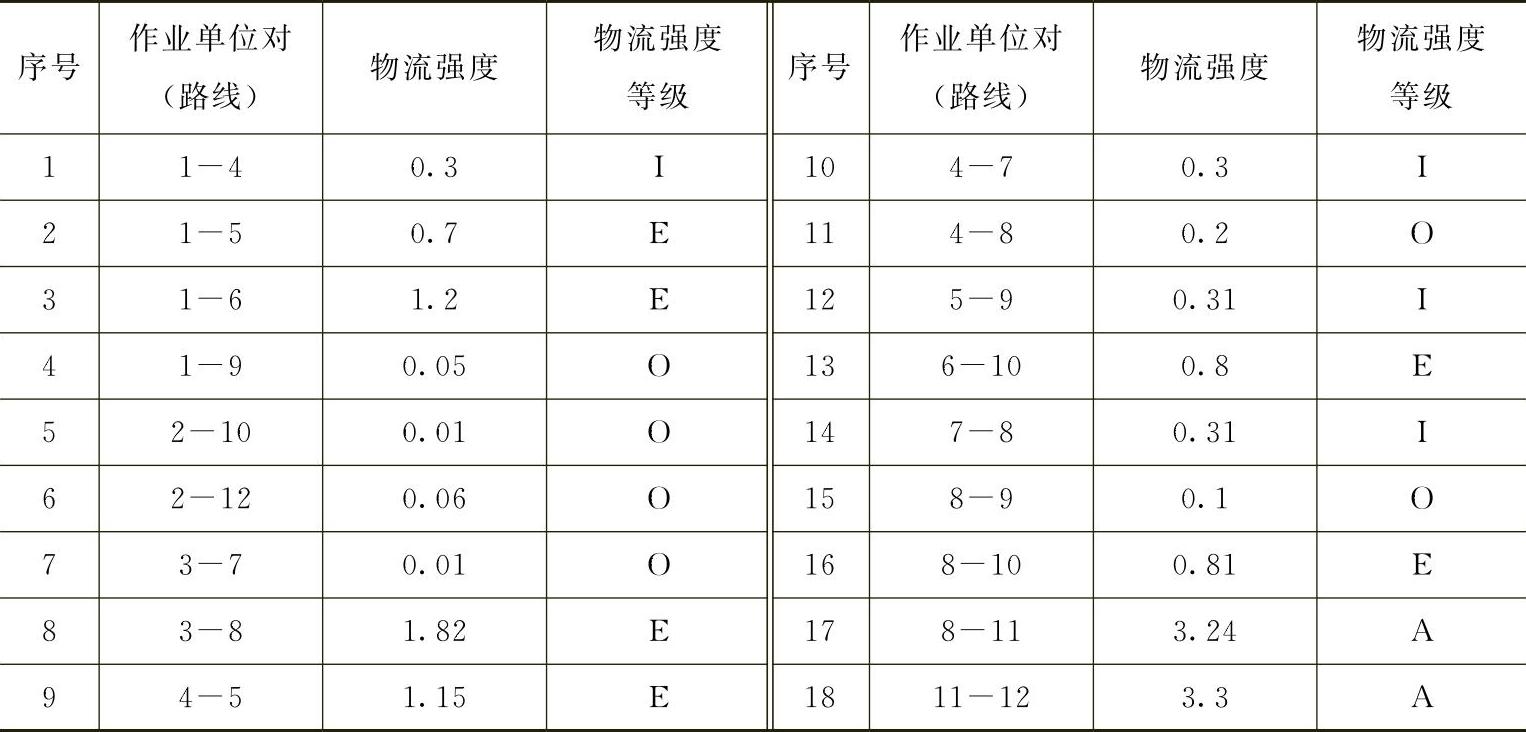 | 序号 | 作业单位对（路线） | 物流强度 | 物流强度等级 | 序号 | 作业单位对（路线） | 物流强度 | 物流强度等级 |
|---|---|---|---|---|---|---|---|
| 1 | 1—4 | 0.3 | I | 10 | 4—7 | 0.3 | I |
| 2 | 1—5 | 0.7 | E | 11 | 4—8 | 0.2 | O |
| 3 | 1—6 | 1.2 | E | 12 | 5—9 | 0.31 | I |
| 4 | 1—9 | 0.05 | O | 13 | 6—10 | 0.8 | E |
| 5 | 2—10 | 0.01 | O | 14 | 7—8 | 0.31 | I |
| 6 | 2—12 | 0.06 | O | 15 | 8—9 | 0.1 | O |
| 7 | 3—7 | 0.01 | O | 16 | 8—10 | 0.81 | E |
| 8 | 3—8 | 1.82 | E | 17 | 8—11 | 3.24 | A |
| 9 | 4—5 | 1.15 | E | 18 | 11—12 | 3.3 | A |